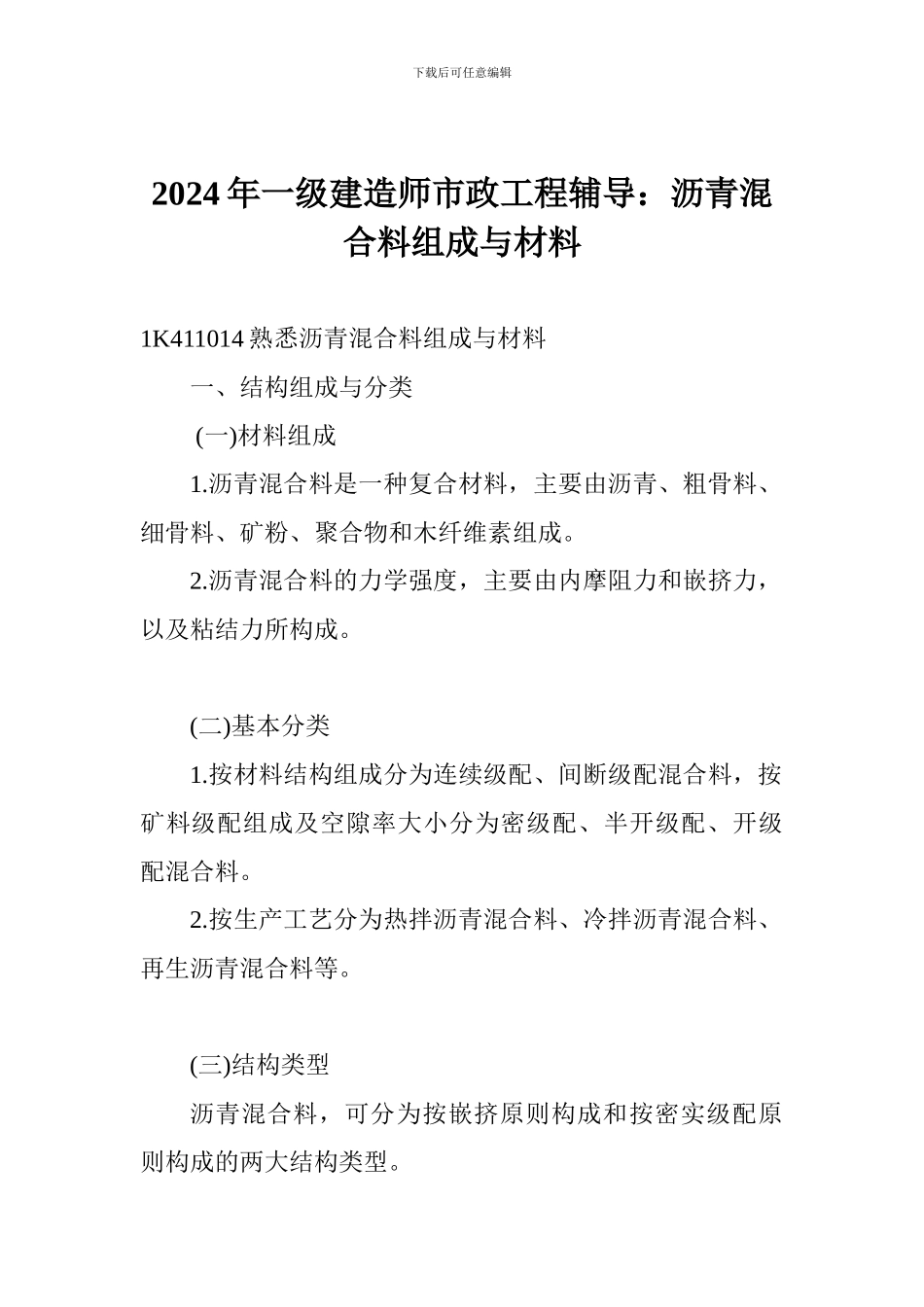 下载后可任意编辑

2024年一级建造师市政工程辅导：沥青混合料组成与材料

1K411014 熟悉沥青混合料组成与材料

一、结构组成与分类

(一)材料组成

1.沥青混合料是一种复合材料，主要由沥青、粗骨料、细骨料、矿粉、聚合物和木纤维素组成。

2.沥青混合料的力学强度，主要由内摩阻力和嵌挤力，以及粘结力所构成。

(二)基本分类

1.按材料结构组成分为连续级配、间断级配混合料，按矿料级配组成及空隙率大小分为密级配、半开级配、开级配混合料。

2.按生产工艺分为热拌沥青混合料、冷拌沥青混合料、再生沥青混合料等。

(三)结构类型

沥青混合料，可分为按嵌挤原则构成和按密实级配原则构成的两大结构类型。